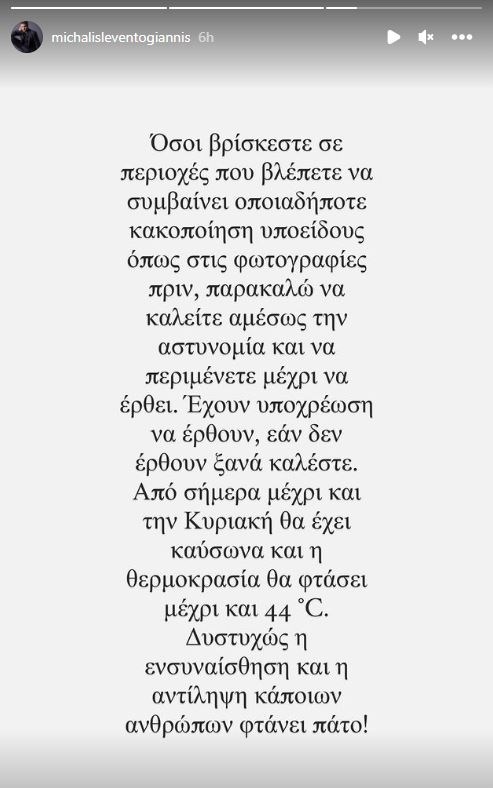 michalisleventogiannis 6h

Όσοι βρίσκεστε σε περιοχές που βλέπετε να συμβαίνει οποιαδήποτε κακοποίηση υποείδους όπως στις φωτογραφίες πριν, παρακαλώ να καλείτε αμέσως την αστυνομία και να περιμένετε μέχρι να έρθει. Έχουν υποχρέωση να έρθουν, εάν δεν έρθουν ξανά καλέστε. Από σήμερα μέχρι και την Κυριακή θα έχει καύσωνα και η θερμοκρασία θα φτάσει μέχρι και 44 °C. Δυστυχώς η ενσυναίσθηση και η αντίληψη κάποιων ανθρώπων φτάνει πάτο!